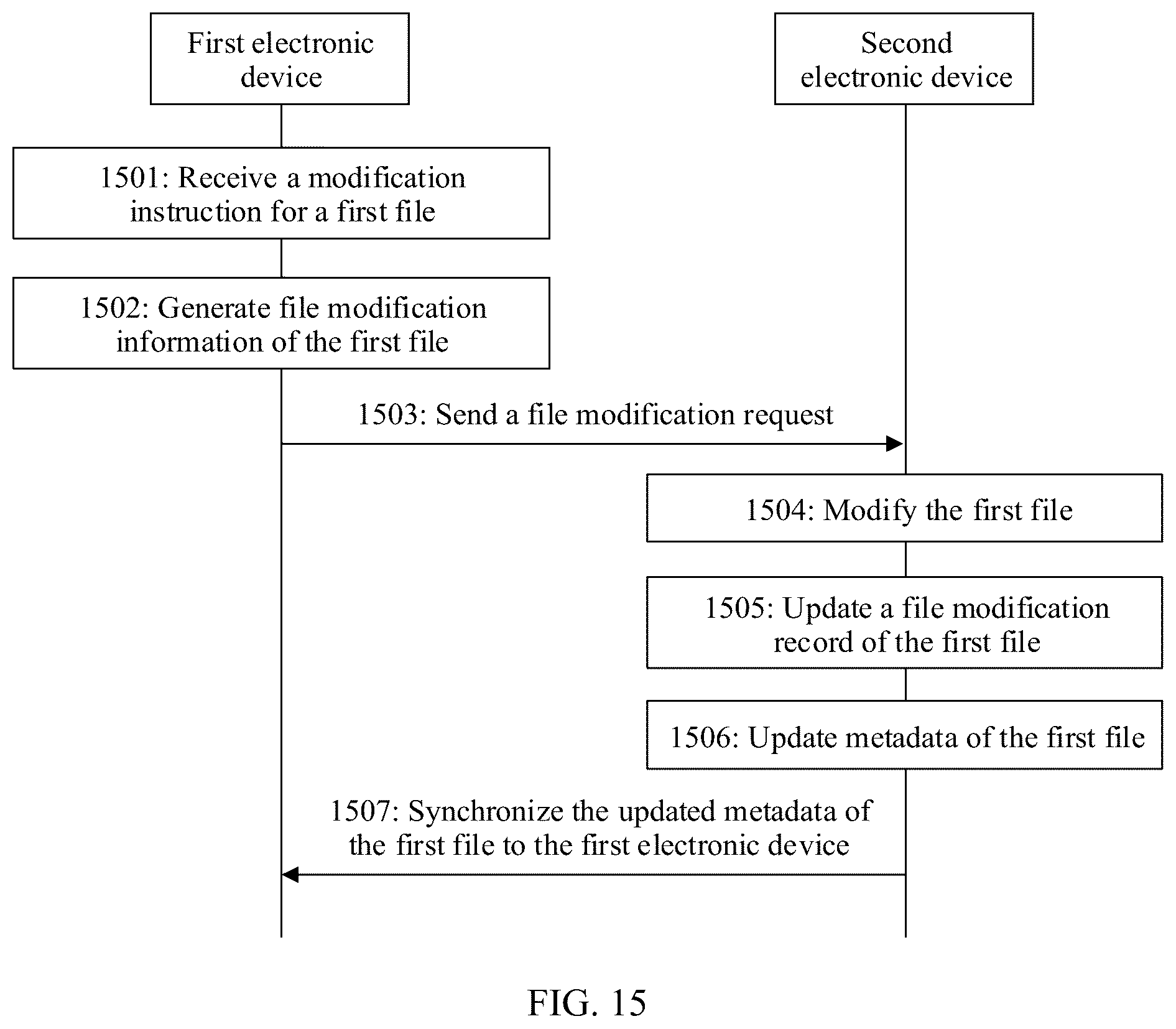 First electronic device

Second electronic device

1501: Receive a modification instruction for a first file

1502: Generate file modification information of the first file

1503: Send a file modification request

1504: Modify the first file

1505: Update a file modification record of the first file

1506: Update metadata of the first file

1507: Synchronize the updated metadata of the first file to the first electronic device

FIG. 15